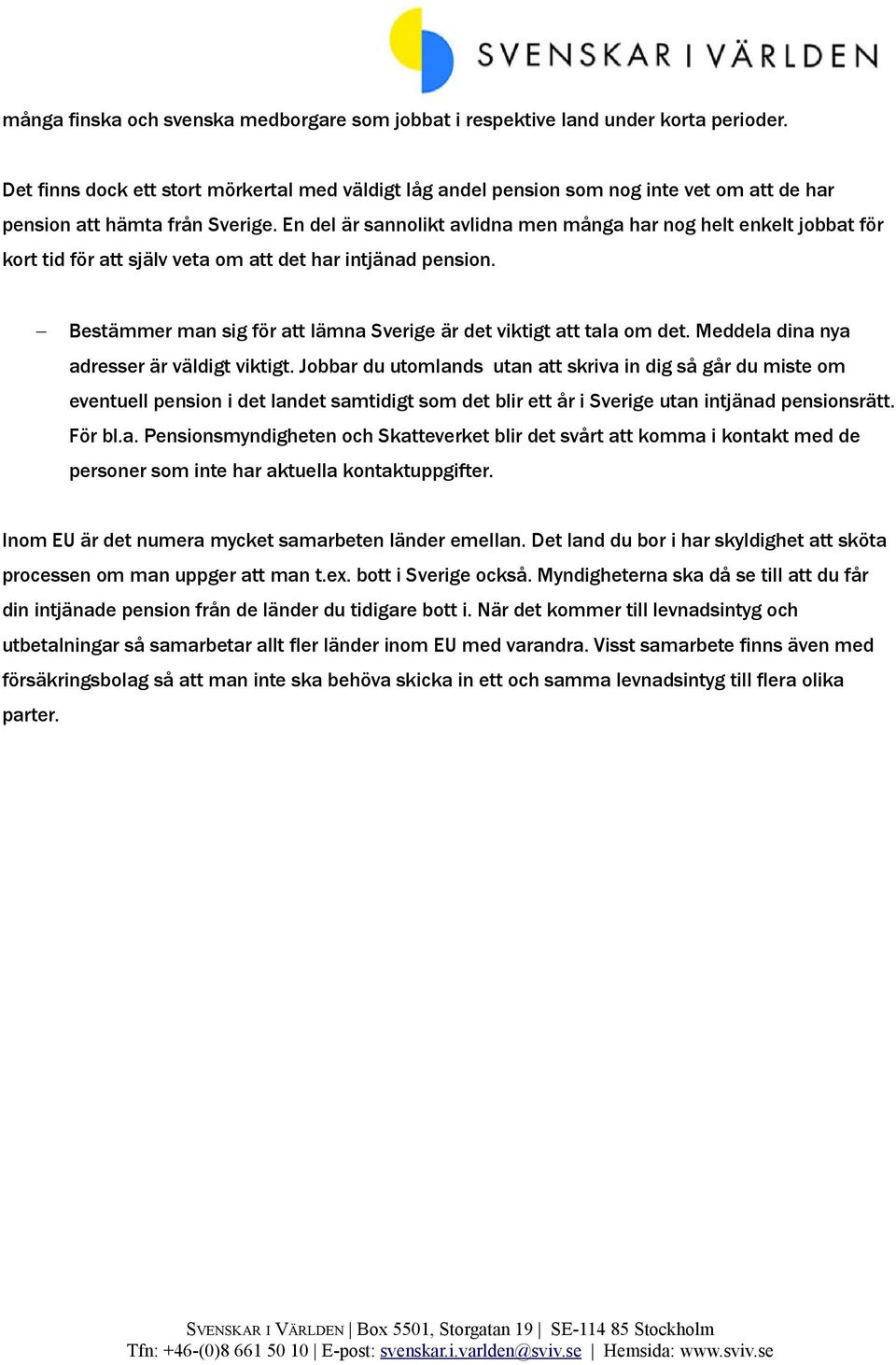 SVENSKAR I VÄRLDEN

många finska och svenska medborgare som jobbat i respektive land under korta perioder.

Det finns dock ett stort mörkertal med väldigt låg andel pension som nog inte vet om att de har pension att hämta från Sverige. En del är sannolikt avlidna men många har nog helt enkelt jobbat för kort tid för att själv veta om att det har intjänad pension.

– Bestämmer man sig för att lämna Sverige är det viktigt att tala om det. Meddela dina nya adresser är väldigt viktigt. Jobbar du utomlands utan att skriva in dig så går du miste om eventuell pension i det landet samtidigt som det blir ett år i Sverige utan intjänad pensionsrätt. För bl.a. Pensionsmyndigheten och Skatteverket blir det svårt att komma i kontakt med de personer som inte har aktuella kontaktuppgifter.

Inom EU är det numera mycket samarbeten länder emellan. Det land du bor i har skyldighet att sköta processen om man uppger att man t.ex. bott i Sverige också. Myndigheterna ska då se till att du får din intjänade pension från de länder du tidigare bott i. När det kommer till levnadsintyg och utbetalningar så samarbetar allt fler länder inom EU med varandra. Visst samarbete finns även med försäkringsbolag så att man inte ska behöva skicka in ett och samma levnadsintyg till flera olika parter.

SVENSKAR I VÄRLDEN | Box 5501, Storgatan 19 | SE-114 85 Stockholm
Tfn: +46-(0)8 661 50 10 | E-post: svenskar.i.varlden@sviv.se | Hemsida: www.sviv.se